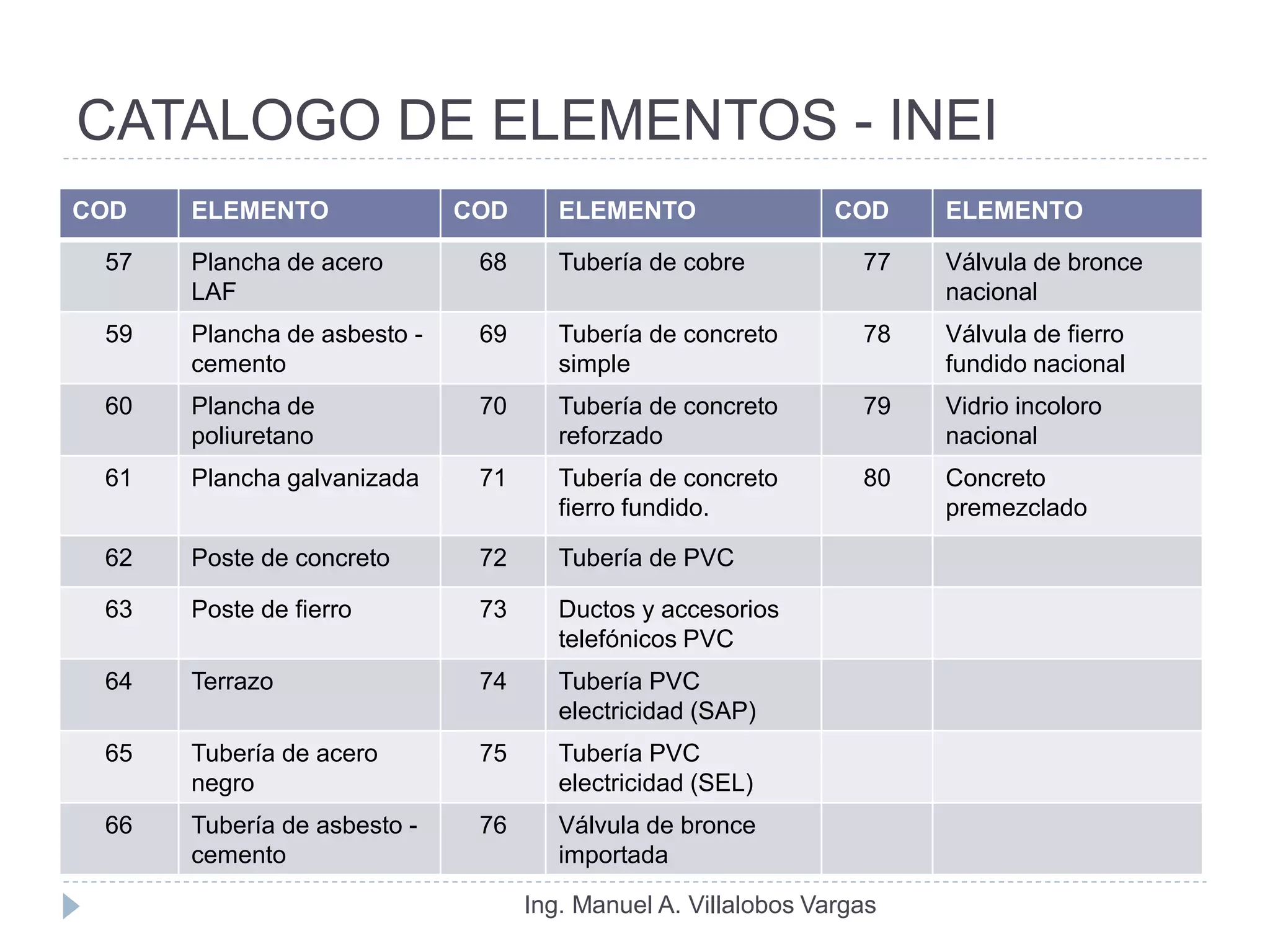 CATALOGO DE ELEMENTOS - INEI

| COD | ELEMENTO | COD | ELEMENTO | COD | ELEMENTO |
|---|---|---|---|---|---|
| 57 | Plancha de acero LAF | 68 | Tubería de cobre | 77 | Válvula de bronce nacional |
| 59 | Plancha de asbesto - cemento | 69 | Tubería de concreto simple | 78 | Válvula de fierro fundido nacional |
| 60 | Plancha de poliuretano | 70 | Tubería de concreto reforzado | 79 | Vidrio incoloro nacional |
| 61 | Plancha galvanizada | 71 | Tubería de concreto fierro fundido. | 80 | Concreto premezclado |
| 62 | Poste de concreto | 72 | Tubería de PVC | | |
| 63 | Poste de fierro | 73 | Ductos y accesorios telefónicos PVC | | |
| 64 | Terrazo | 74 | Tubería PVC electricidad (SAP) | | |
| 65 | Tubería de acero negro | 75 | Tubería PVC electricidad (SEL) | | |
| 66 | Tubería de asbesto - cemento | 76 | Válvula de bronce importada | | |

Ing. Manuel A. Villalobos Vargas